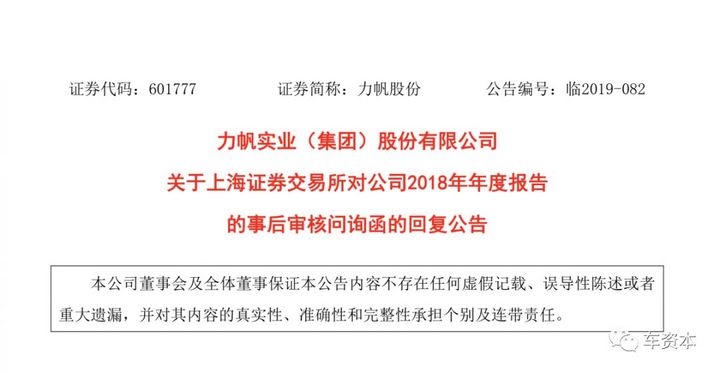 证券代码：601777　　证券简称：力帆股份　　公告编号：临2019-082

力帆实业（集团）股份有限公司
关于上海证券交易所对公司2018年年度报告
的事后审核问询函的回复公告

本公司董事会及全体董事保证本公告内容不存在任何虚假记载、误导性陈述或者重大遗漏，并对其内容的真实性、准确性和完整性承担个别及连带责任。

车资本